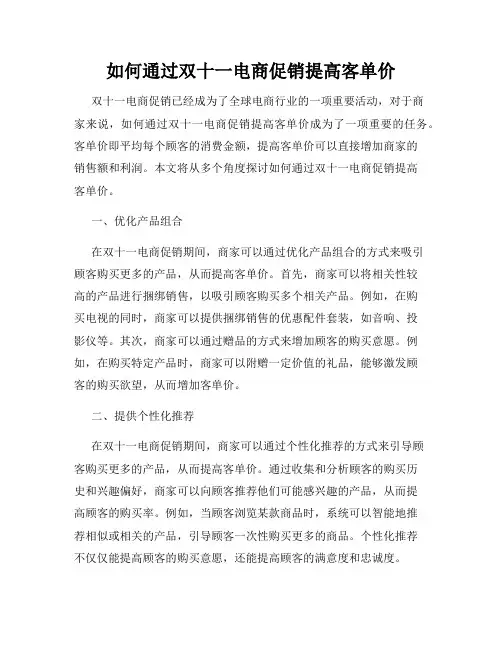 如何通过双十一电商促销提高客单价

双十一电商促销已经成为了全球电商行业的一项重要活动，对于商家来说，如何通过双十一电商促销提高客单价成为了一项重要的任务。客单价即平均每个顾客的消费金额，提高客单价可以直接增加商家的销售额和利润。本文将从多个角度探讨如何通过双十一电商促销提高客单价。

一、优化产品组合

在双十一电商促销期间，商家可以通过优化产品组合的方式来吸引顾客购买更多的产品，从而提高客单价。首先，商家可以将相关性较高的产品进行捆绑销售，以吸引顾客购买多个相关产品。例如，在购买电视的同时，商家可以提供捆绑销售的优惠配件套装，如音响、投影仪等。其次，商家可以通过赠品的方式来增加顾客的购买意愿。例如，在购买特定产品时，商家可以附赠一定价值的礼品，能够激发顾客的购买欲望，从而增加客单价。

二、提供个性化推荐

在双十一电商促销期间，商家可以通过个性化推荐的方式来引导顾客购买更多的产品，从而提高客单价。通过收集和分析顾客的购买历史和兴趣偏好，商家可以向顾客推荐他们可能感兴趣的产品，从而提高顾客的购买率。例如，当顾客浏览某款商品时，系统可以智能地推荐相似或相关的产品，引导顾客一次性购买更多的商品。个性化推荐不仅仅能提高顾客的购买意愿，还能提高顾客的满意度和忠诚度。